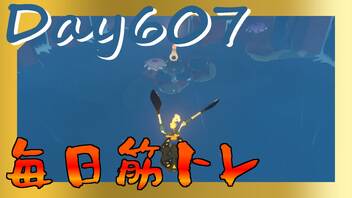 Day607

毎日筋トレ